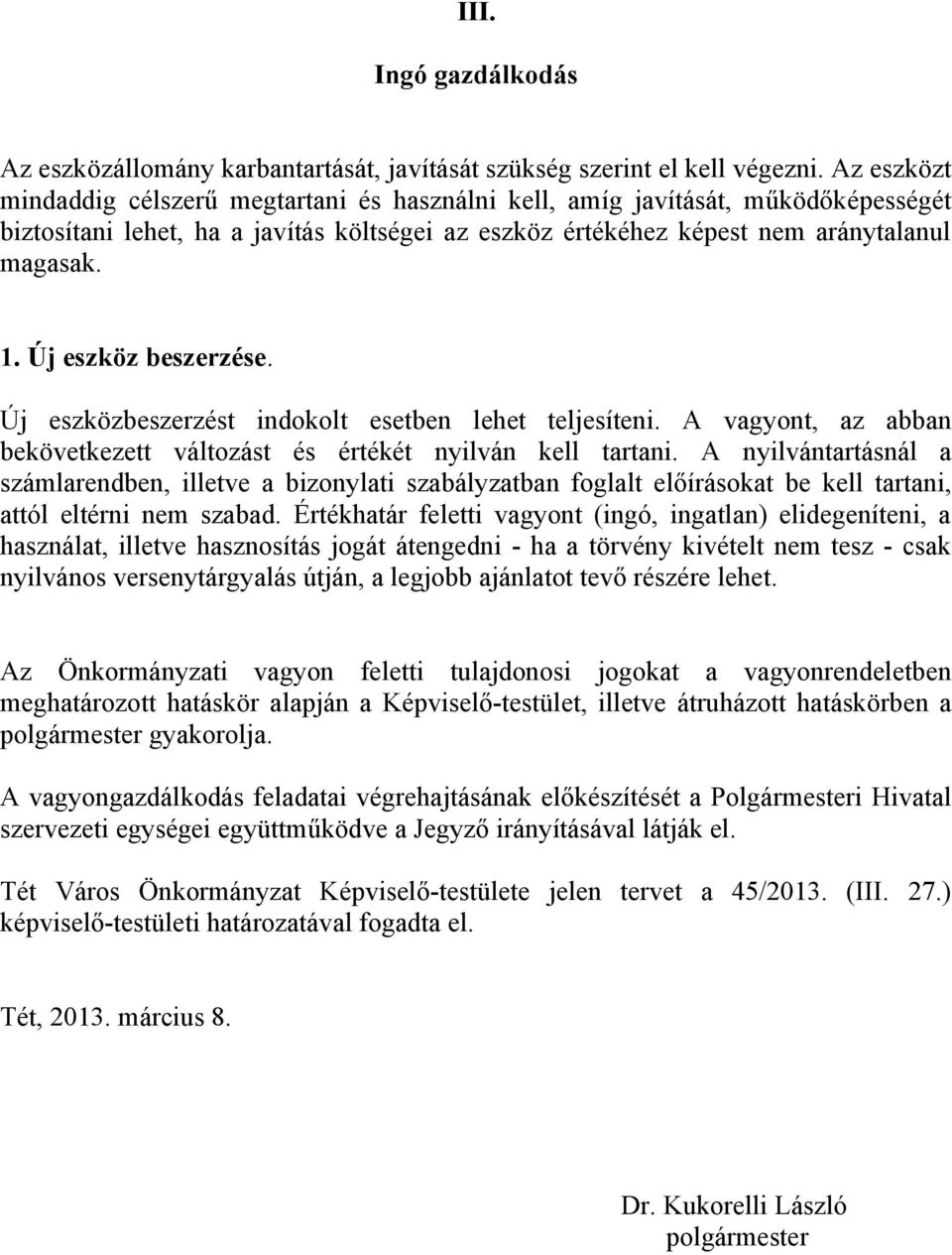 III.

Ingó gazdálkodás

Az eszközállomány karbantartását, javítását szükség szerint el kell végezni. Az eszközt mindaddig célszerű megtartani és használni kell, amíg javítását, működőképességét biztosítani lehet, ha a javítás költségei az eszköz értékéhez képest nem aránytalanul magasak.

1. Új eszköz beszerzése.

Új eszközbeszerzést indokolt esetben lehet teljesíteni. A vagyont, az abban bekövetkezett változást és értékét nyilván kell tartani. A nyilvántartásnál a számlarendben, illetve a bizonylati szabályzatban foglalt előírásokat be kell tartani, attól eltérni nem szabad. Értékhatár feletti vagyont (ingó, ingatlan) elidegeníteni, a használat, illetve hasznosítás jogát átengedni - ha a törvény kivételt nem tesz - csak nyilvános versenytárgyalás útján, a legjobb ajánlatot tevő részére lehet.

Az Önkormányzati vagyon feletti tulajdonosi jogokat a vagyonrendeletben meghatározott hatáskör alapján a Képviselő-testület, illetve átruházott hatáskörben a polgármester gyakorolja.

A vagyongazdálkodás feladatai végrehajtásának előkészítését a Polgármesteri Hivatal szervezeti egységei együttműködve a Jegyző irányításával látják el.

Tét Város Önkormányzat Képviselő-testülete jelen tervet a 45/2013. (III. 27.) képviselő-testületi határozatával fogadta el.

Tét, 2013. március 8.

Dr. Kukorelli László
polgármester